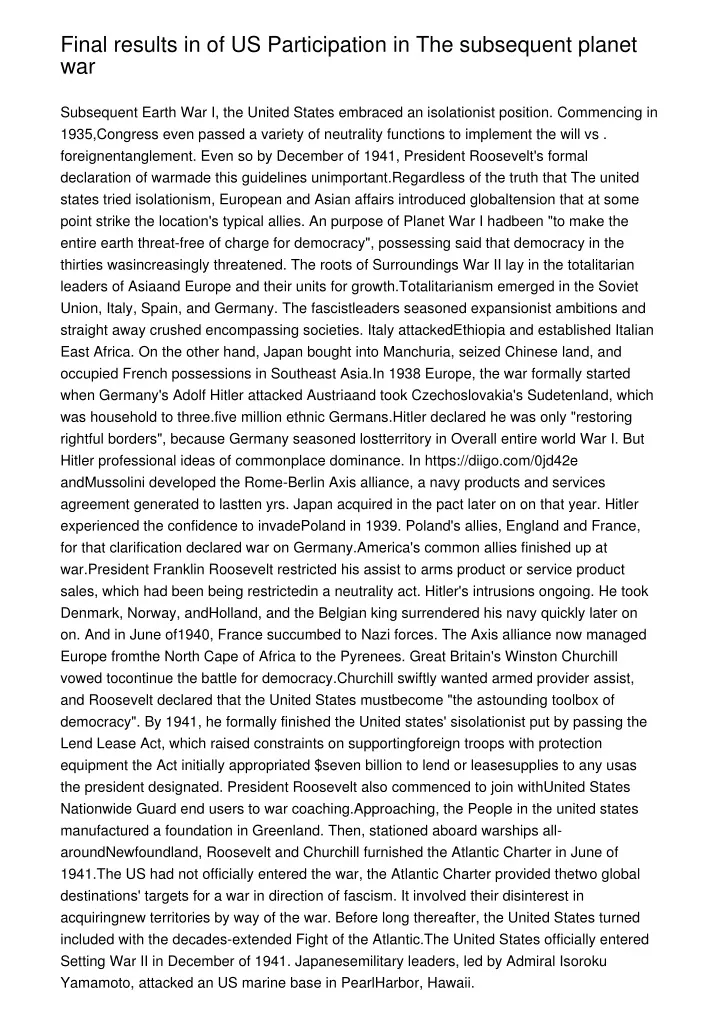 Final results in of US Participation in The subsequent planet war

Subsequent Earth War I, the United States embraced an isolationist position. Commencing in 1935,Congress even passed a variety of neutrality functions to implement the will vs . foreignentanglement. Even so by December of 1941, President Roosevelt's formal declaration of warmade this guidelines unimportant.Regardless of the truth that The united states tried isolationism, European and Asian affairs introduced globaltension that at some point strike the location's typical allies. An purpose of Planet War I hadbeen "to make the entire earth threat-free of charge for democracy", possessing said that democracy in the thirties wasincreasingly threatened. The roots of Surroundings War II lay in the totalitarian leaders of Asiaand Europe and their units for growth.Totalitarianism emerged in the Soviet Union, Italy, Spain, and Germany. The fascistleaders seasoned expansionist ambitions and straight away crushed encompassing societies. Italy attackedEthiopia and established Italian East Africa. On the other hand, Japan bought into Manchuria, seized Chinese land, and occupied French possessions in Southeast Asia.In 1938 Europe, the war formally started when Germany's Adolf Hitler attacked Austriaand took Czechoslovakia's Sudetenland, which was household to three.five million ethnic Germans.Hitler declared he was only "restoring rightful borders", because Germany seasoned lostterritory in Overall entire world War I. But Hitler professional ideas of commonplace dominance. In https://diigo.com/0jd42e andMussolini developed the Rome-Berlin Axis alliance, a navy products and services agreement generated to lastten yrs. Japan acquired in the pact later on on that year. Hitler experienced the confidence to invadePoland in 1939. Poland's allies, England and France, for that clarification declared war on Germany.America's common allies finished up at war.President Franklin Roosevelt restricted his assist to arms product or service product sales, which had been being restrictedin a neutrality act. Hitler's intrusions ongoing. He took Denmark, Norway, andHolland, and the Belgian king surrendered his navy quickly later on on. And in June of1940, France succumbed to Nazi forces. The Axis alliance now managed Europe fromthe North Cape of Africa to the Pyrenees. Great Britain's Winston Churchill vowed tocontinue the battle for democracy.Churchill swiftly wanted armed provider assist, and Roosevelt declared that the United States mustbecome "the astounding toolbox of democracy". By 1941, he formally finished the United states' sisolationist put by passing the Lend Lease Act, which raised constraints on supportingforeign troops with protection equipment the Act initially appropriated $seven billion to lend or leasesupplies to any usas the president designated. President Roosevelt also commenced to join withUnited States Nationwide Guard end users to war coaching.Approaching, the People in the united states manufactured a foundation in Greenland. Then, stationed aboard warships all-aroundNewfoundland, Roosevelt and Churchill furnished the Atlantic Charter in June of 1941.The US had not officially entered the war, the Atlantic Charter provided thetwo global destinations' targets for a war in direction of fascism. It involved their disinterest in acquiringnew territories by way of the war. Before long thereafter, the United States turned included with the decades-extended Fight of the Atlantic.The United States officially entered Setting War II in December of 1941. Japanesemilitary leaders, led by Admiral Isoroku Yamamoto, attacked an US marine base in PearlHarbor, Hawaii.